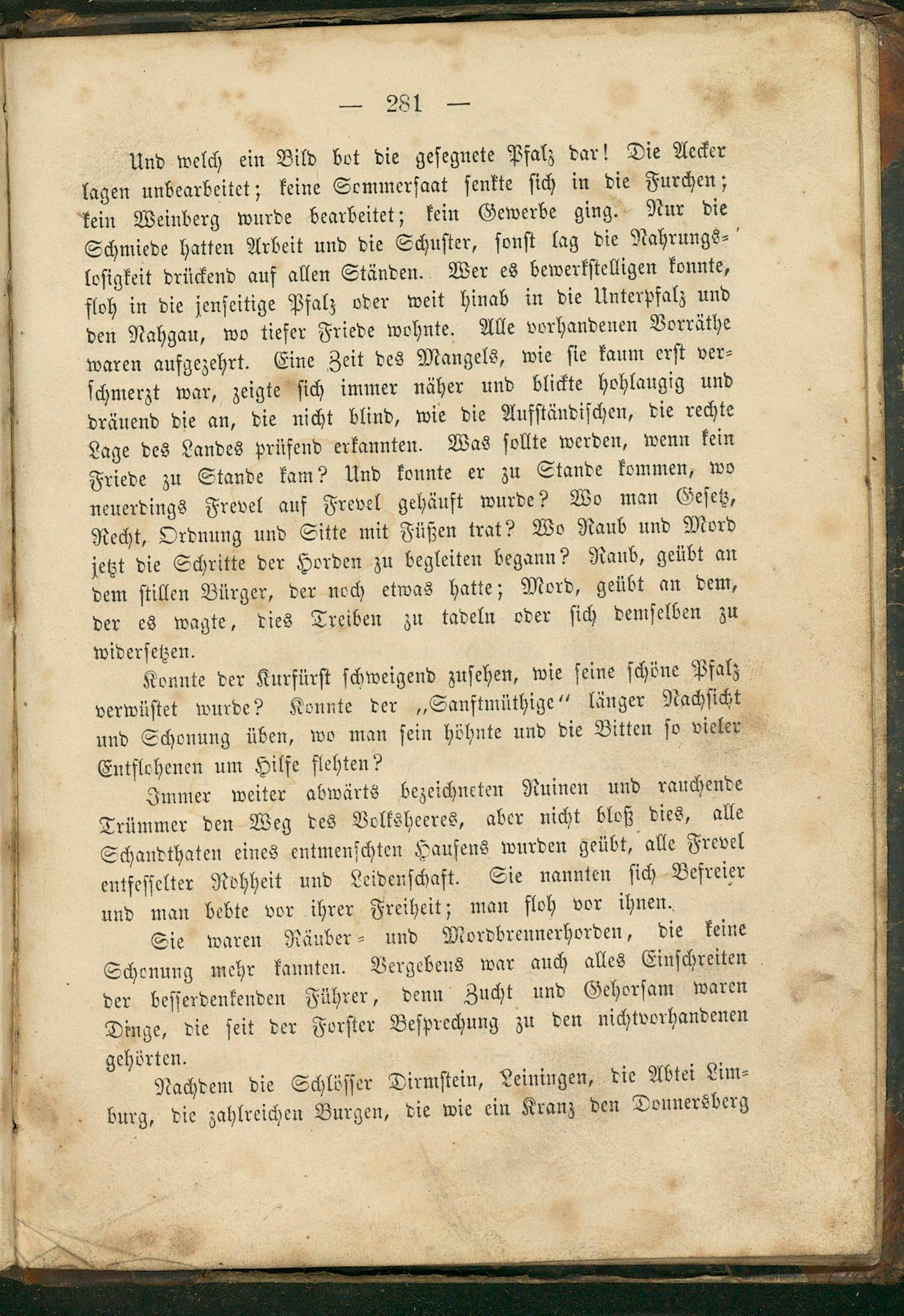 — 281 —

Und welch ein Bild bot die gesegnete Pfalz dar! Die Aecker lagen unbearbeitet; keine Sommersaat senkte sich in die Furchen; kein Weinberg wurde bearbeitet; kein Gewerbe ging. Nur die Schmiede hatten Arbeit und die Schuster, sonst lag die Nahrungslosigkeit drückend auf allen Ständen. Wer es bewerkstelligen konnte, floh in die jenseitige Pfalz oder weit hinab in die Unterpfalz und den Nahgau, wo tiefer Friede wohnte. Alle vorhandenen Vorräthe waren aufgezehrt. Eine Zeit des Mangels, wie sie kaum erst verschmerzt war, zeigte sich immer näher und blickte hohlaugig und dräuend die an, die nicht blind, wie die Aufständischen, die rechte Lage des Landes prüfend erkannten. Was sollte werden, wenn kein Friede zu Stande kam? Und konnte er zu Stande kommen, wo neuerdings Frevel auf Frevel gehäuft wurde? Wo man Gesetz, Recht, Ordnung und Sitte mit Füßen trat? Wo Raub und Mord jetzt die Schritte der Horden zu begleiten begann? Raub, geübt an dem stillen Bürger, der noch etwas hatte; Mord, geübt an dem, der es wagte, dies Treiben zu tadeln oder sich demselben zu widersetzen.

Konnte der Kurfürst schweigend zusehen, wie seine schöne Pfalz verwüstet wurde? Konnte der „Sanftmüthige“ länger Nachsicht und Schonung üben, wo man sein höhnte und die Bitten so vieler Entflohenen um Hilfe flehten?

Immer weiter abwärts bezeichneten Ruinen und rauchende Trümmer den Weg des Volksheeres, aber nicht bloß dies, alle Schandthaten eines entmenschten Haufens wurden geübt, alle Frevel entfesselter Rohheit und Leidenschaft. Sie nannten sich Befreier und man bebte vor ihrer Freiheit; man floh vor ihnen.

Sie waren Räuber- und Mordbrennerhorden, die keine Schonung mehr kannten. Vergebens war auch alles Einschreiten der besserdenkenden Führer, denn Zucht und Gehorsam waren Dinge, die seit der Forster Besprechung zu den nichtvorhandenen gehörten.

Nachdem die Schlösser Dirmstein, Leiningen, die Abtei Limburg, die zahlreichen Burgen, die wie ein Kranz den Donnersberg